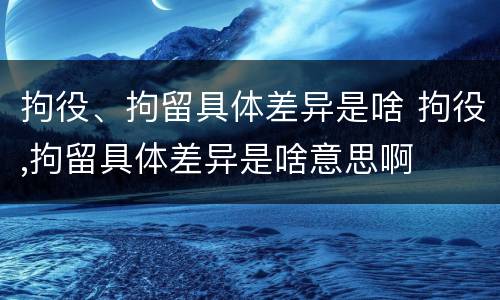 拘役、拘留具体差异是啥 拘役,拘留具体差异是啥意思啊